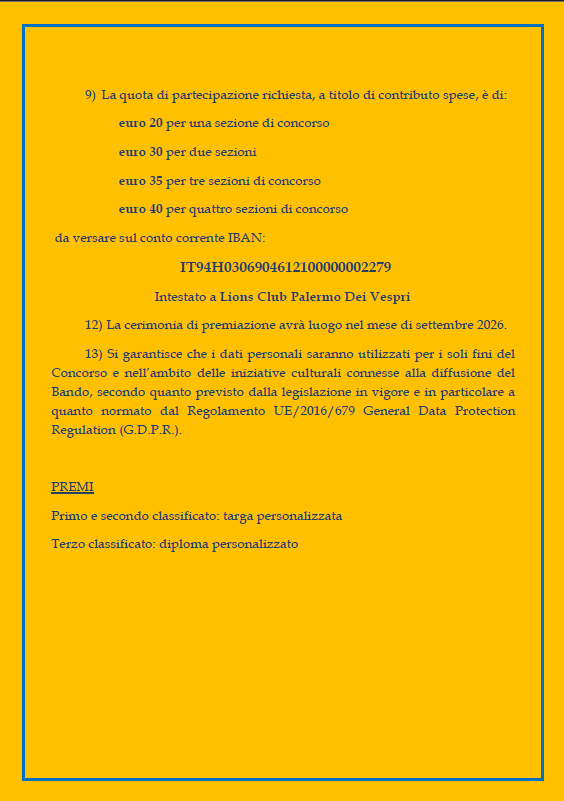 9) La quota di partecipazione richiesta, a titolo di contributo spese, è di:

euro 20 per una sezione di concorso

euro 30 per due sezioni

euro 35 per tre sezioni di concorso

euro 40 per quattro sezioni di concorso

da versare sul conto corrente IBAN:

IT94H0306904612100000002279

Intestato a Lions Club Palermo Dei Vespri

12) La cerimonia di premiazione avrà luogo nel mese di settembre 2026.

13) Si garantisce che i dati personali saranno utilizzati per i soli fini del Concorso e nell'ambito delle iniziative culturali connesse alla diffusione del Bando, secondo quanto previsto dalla legislazione in vigore e in particolare a quanto normato dal Regolamento UE/2016/679 General Data Protection Regulation (G.D.P.R.).

PREMI

Primo e secondo classificato: targa personalizzata

Terzo classificato: diploma personalizzato